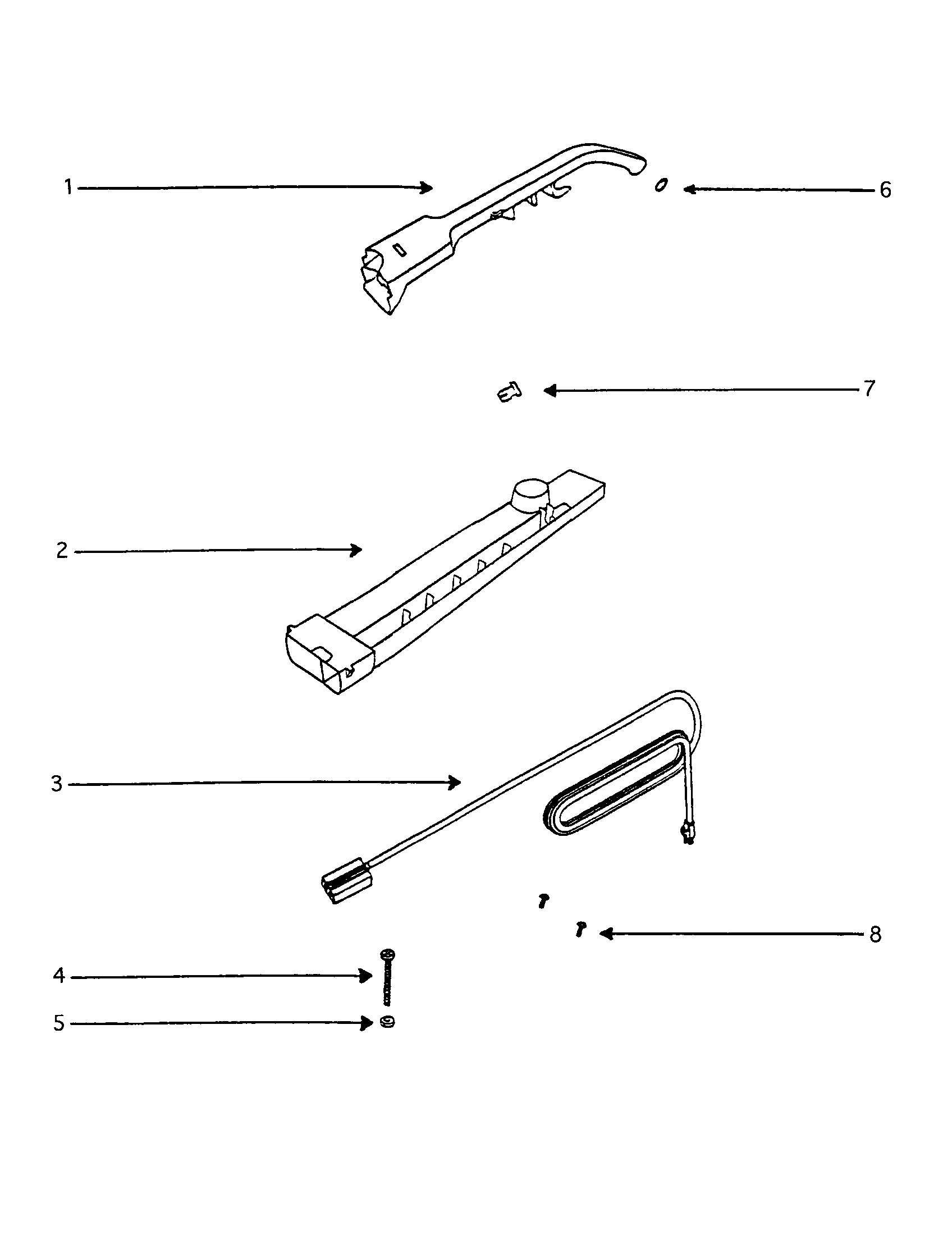 1
6
7
2
3
8
4
5